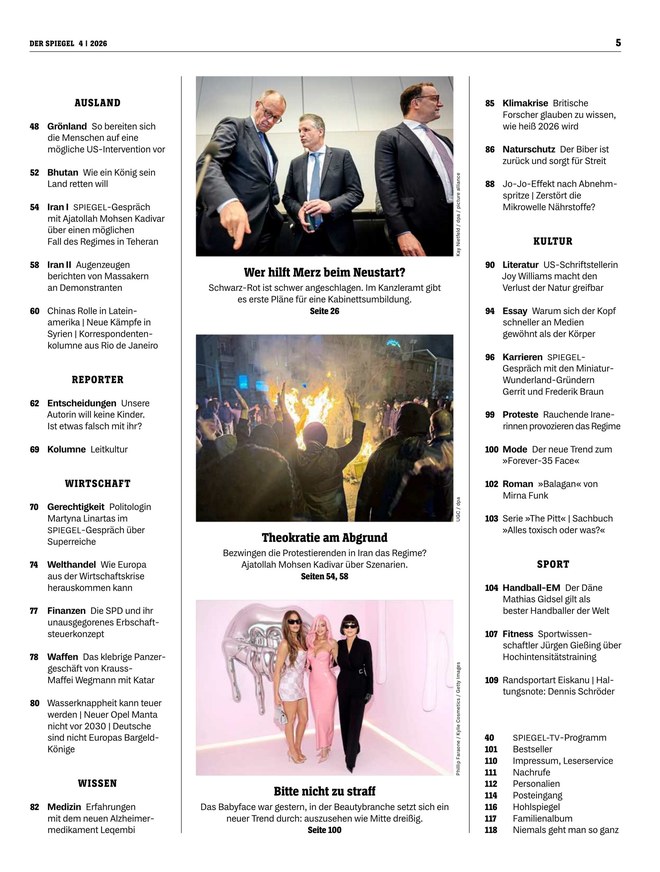 DER SPIEGEL 4 | 2026

5

AUSLAND

48 Grönland So bereiten sich die Menschen auf eine mögliche US-Intervention vor

52 Bhutan Wie ein König sein Land retten will

54 Iran I SPIEGEL-Gespräch mit Ajatollah Mohsen Kadivar über einen möglichen Fall des Regimes in Teheran

58 Iran II Augenzeugen berichten von Massakern an Demonstranten

60 Chinas Rolle in Lateinamerika | Neue Kämpfe in Syrien | Korrespondentenkolumne aus Rio de Janeiro

REPORTER

62 Entscheidungen Unsere Autorin will keine Kinder. Ist etwas falsch mit ihr?

69 Kolumne Leitkultur

WIRTSCHAFT

70 Gerechtigkeit Politologin Martyna Linartas im SPIEGEL-Gespräch über Superreiche

74 Welthandel Wie Europa aus der Wirtschaftskrise herauskommen kann

77 Finanzen Die SPD und ihr unausgegorenes Erbschaftsteuerkonzept

78 Waffen Das klebrige Panzergeschäft von Krauss-Maffei Wegmann mit Katar

80 Wasserknappheit kann teuer werden | Neuer Opel Manta nicht vor 2030 | Deutsche sind nicht Europas Bargeld-Könige

WISSEN

82 Medizin Erfahrungen mit dem neuen Alzheimermedikament Leqembi

Kay Nietfeld / dpa / picture alliance

Wer hilft Merz beim Neustart?
Schwarz-Rot ist schwer angeschlagen. Im Kanzleramt gibt es erste Pläne für eine Kabinettsumbildung.
Seite 26

UGC / dpa

Theokratie am Abgrund
Bezwingen die Protestierenden in Iran das Regime? Ajatollah Mohsen Kadivar über Szenarien.
Seiten 54, 58

Phillip Faraone / Kylie Cosmetics / Getty Images

Bitte nicht zu straff
Das Babyface war gestern, in der Beautybranche setzt sich ein neuer Trend durch: auszusehen wie Mitte dreißig.
Seite 100

85 Klimakrise Britische Forscher glauben zu wissen, wie heiß 2026 wird

86 Naturschutz Der Biber ist zurück und sorgt für Streit

88 Jo-Jo-Effekt nach Abnehmspritze | Zerstört die Mikrowelle Nährstoffe?

KULTUR

90 Literatur US-Schriftstellerin Joy Williams macht den Verlust der Natur greifbar

94 Essay Warum sich der Kopf schneller an Medien gewöhnt als der Körper

96 Karrieren SPIEGEL-Gespräch mit den Miniatur-Wunderland-Gründern Gerrit und Frederik Braun

99 Proteste Rauchende Iranerinnen provozieren das Regime

100 Mode Der neue Trend zum »Forever-35 Face«

102 Roman »Balagan« von Mirna Funk

103 Serie »The Pitt« | Sachbuch »Alles toxisch oder was?«

SPORT

104 Handball-EM Der Däne Mathias Gidsel gilt als bester Handballer der Welt

107 Fitness Sportwissenschaftler Jürgen Gießing über Hochintensitätstraining

109 Randsportart Eiskanu | Haltungsnote: Dennis Schröder

40 SPIEGEL-TV-Programm
101 Bestseller
110 Impressum, Leserservice
111 Nachrufe
112 Personalien
114 Posteingang
116 Hohlspiegel
117 Familienalbum
118 Niemals geht man so ganz